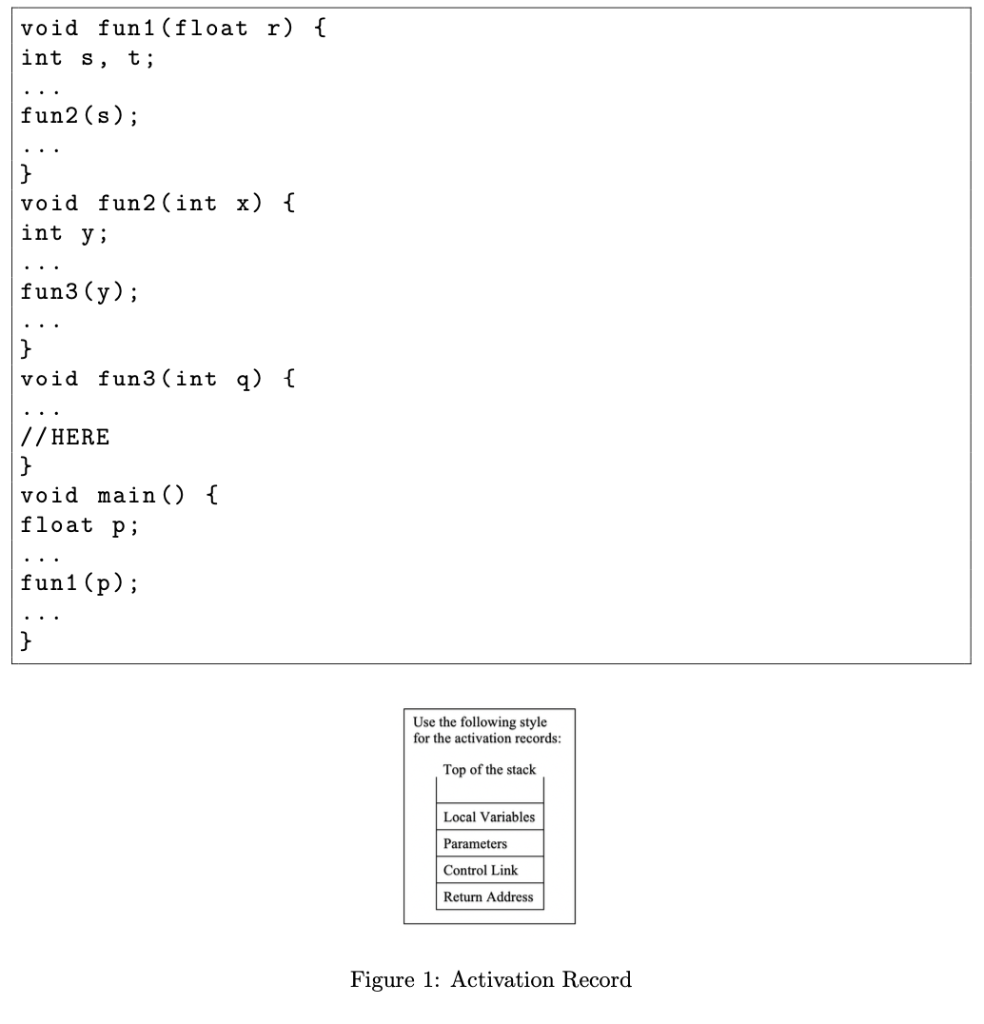 void fun1(float r) {
int s, t;
...
fun2(s);
...
}
void fun2(int x) {
int y;
...
fun3(y);
...
}
void fun3(int q) {
...
//HERE
}
void main() {
float p;
...
fun1(p);
...
}

Use the following style for the activation records:

Top of the stack

Local Variables
Parameters
Control Link
Return Address

Figure 1: Activation Record